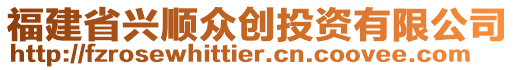 福建省兴顺众创投资有限公司
http://fzrosewhittier.cn.coovee.com